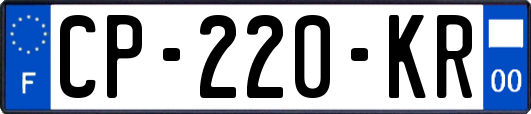 F
CP-220-KR
00